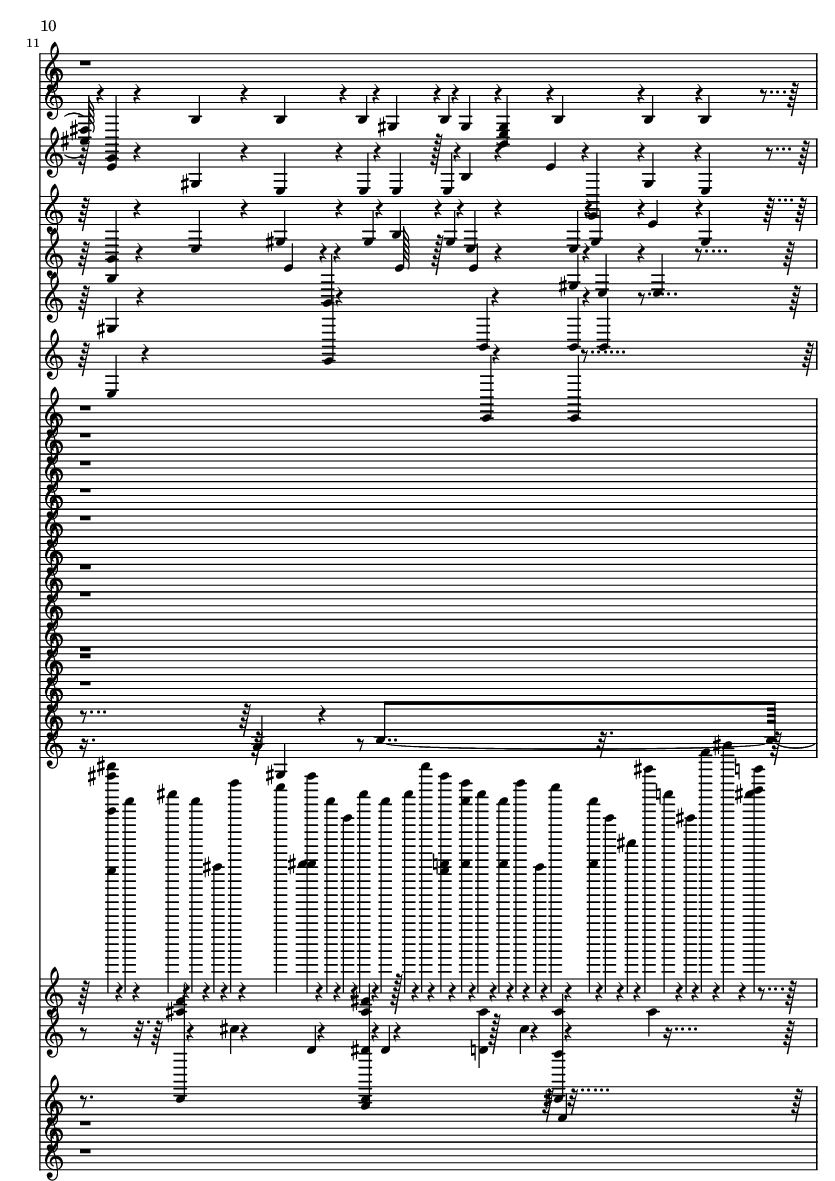 10

11